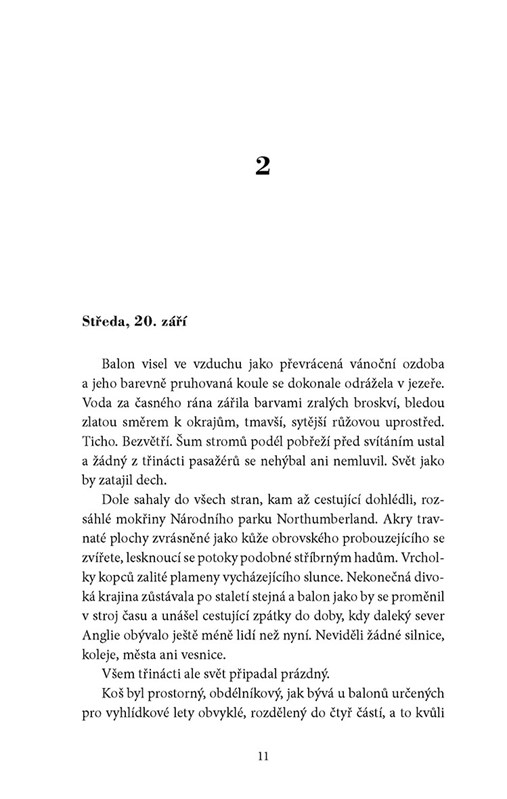 2

Středa, 20. září

Balon visel ve vzduchu jako převrácená vánoční ozdoba a jeho barevně pruhovaná koule se dokonale odrážela v jezeře. Voda za časného rána zářila barvami zralých broskví, bledou zlatou směrem k okrajům, tmavší, sytější růžovou uprostřed. Ticho. Bezvětří. Šum stromů podél pobřeží před svítáním ustal a žádný z třinácti pasažérů se nehýbal ani nemluvil. Svět jako by zatajil dech.

Dole sahaly do všech stran, kam až cestující dohlédli, rozsáhlé mokřiny Národního parku Northumberland. Akry travnaté plochy zvrásněné jako kůže obrovského probouzejícího se zvířete, lesknoucí se potoky podobné stříbrným hadům. Vrcholky kopců zalité plameny vycházejícího slunce. Nekonečná divoká krajina zůstávala po staletí stejná a balon jako by se proměnil v stroj času a unášel cestující zpátky do doby, kdy daleký sever Anglie obývalo ještě méně lidí než nyní. Neviděli žádné silnice, koleje, města ani vesnice.

Všem třinácti ale svět připadal prázdný.

Koš byl prostorný, obdélníkový, jak bývá u balonů určených pro vyhlídkové lety obvyklé, rozdělený do čtyř částí, a to kvůli

11